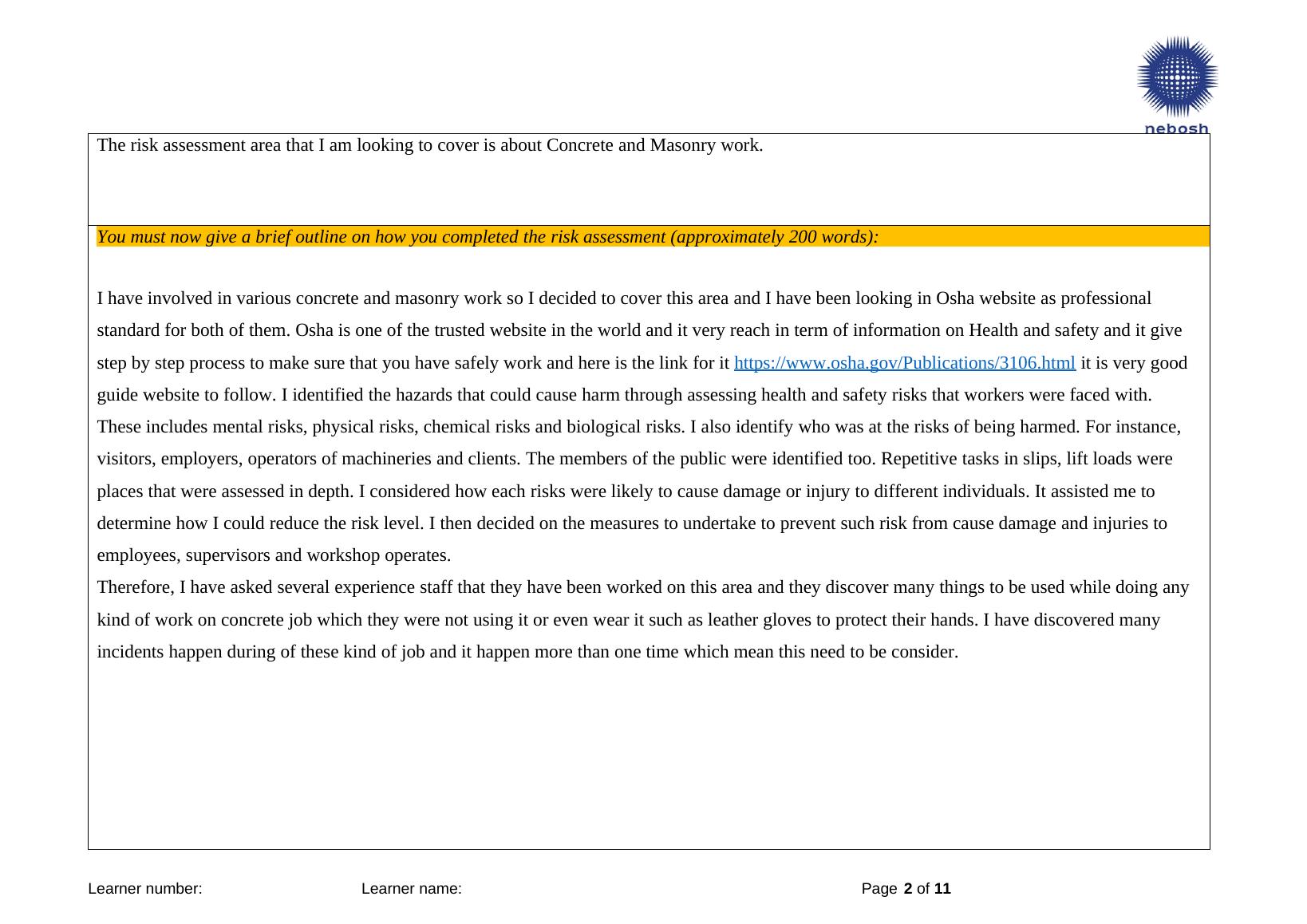 nebosh

The risk assessment area that I am looking to cover is about Concrete and Masonry work.

You must now give a brief outline on how you completed the risk assessment (approximately 200 words):

I have involved in various concrete and masonry work so I decided to cover this area and I have been looking in Osha website as professional standard for both of them. Osha is one of the trusted website in the world and it very reach in term of information on Health and safety and it give step by step process to make sure that you have safely work and here is the link for it https://www.osha.gov/Publications/3106.html it is very good guide website to follow. I identified the hazards that could cause harm through assessing health and safety risks that workers were faced with. These includes mental risks, physical risks, chemical risks and biological risks. I also identify who was at the risks of being harmed. For instance, visitors, employers, operators of machineries and clients. The members of the public were identified too. Repetitive tasks in slips, lift loads were places that were assessed in depth. I considered how each risks were likely to cause damage or injury to different individuals. It assisted me to determine how I could reduce the risk level. I then decided on the measures to undertake to prevent such risk from cause damage and injuries to employees, supervisors and workshop operates.
Therefore, I have asked several experience staff that they have been worked on this area and they discover many things to be used while doing any kind of work on concrete job which they were not using it or even wear it such as leather gloves to protect their hands. I have discovered many incidents happen during of these kind of job and it happen more than one time which mean this need to be consider.

Learner number: Learner name: Page 2 of 11